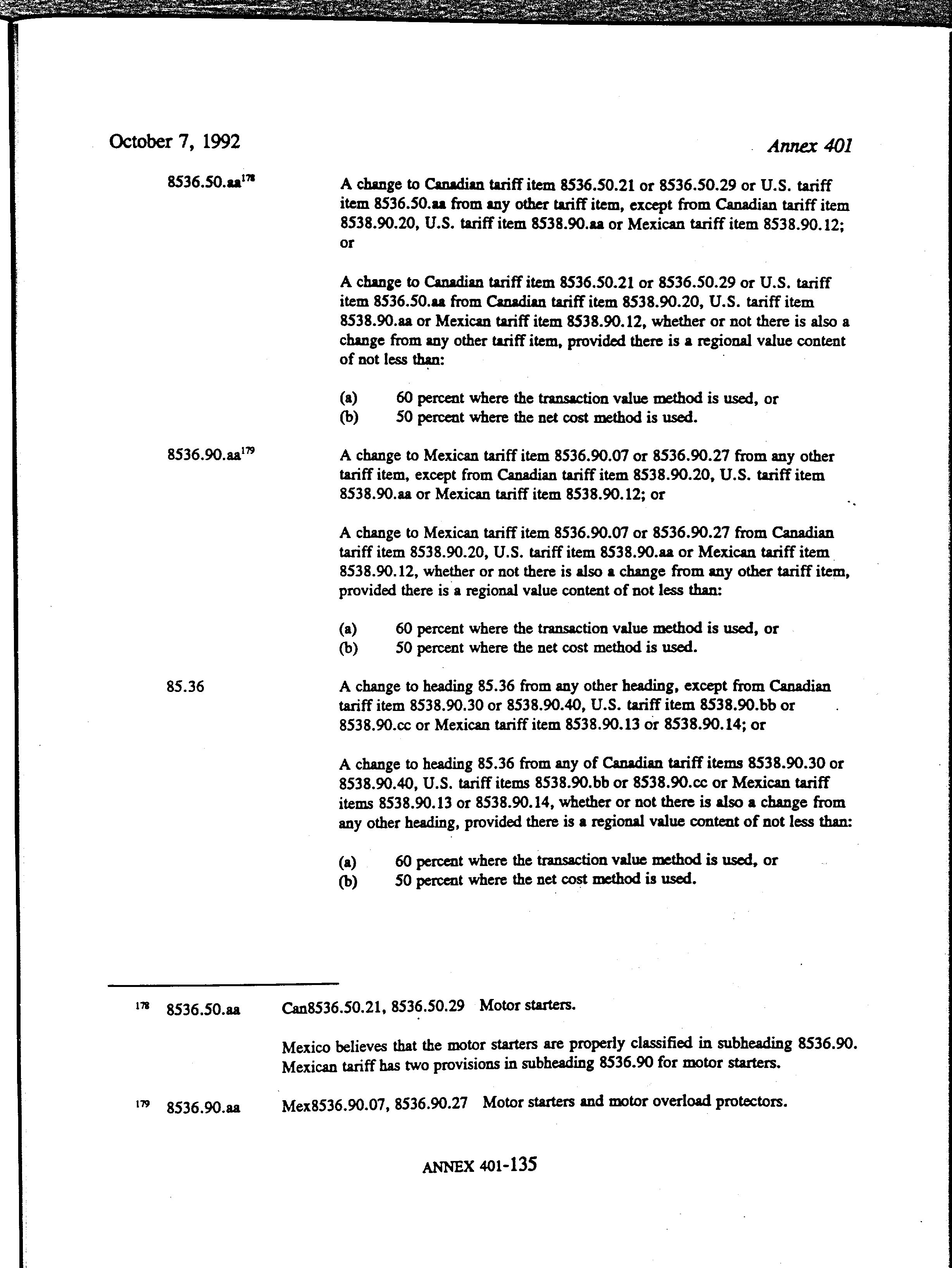 October 7, 1992

Annex 401

8536.50.aa$^{178}$

A change to Canadian tariff item 8536.50.21 or 8536.50.29 or U.S. tariff item 8536.50.aa from any other tariff item, except from Canadian tariff item 8538.90.20, U.S. tariff item 8538.90.aa or Mexican tariff item 8538.90.12; or

A change to Canadian tariff item 8536.50.21 or 8536.50.29 or U.S. tariff item 8536.50.aa from Canadian tariff item 8538.90.20, U.S. tariff item 8538.90.aa or Mexican tariff item 8538.90.12, whether or not there is also a change from any other tariff item, provided there is a regional value content of not less than:

(a) 60 percent where the transaction value method is used, or
(b) 50 percent where the net cost method is used.

8536.90.aa$^{179}$

A change to Mexican tariff item 8536.90.07 or 8536.90.27 from any other tariff item, except from Canadian tariff item 8538.90.20, U.S. tariff item 8538.90.aa or Mexican tariff item 8538.90.12; or

A change to Mexican tariff item 8536.90.07 or 8536.90.27 from Canadian tariff item 8538.90.20, U.S. tariff item 8538.90.aa or Mexican tariff item 8538.90.12, whether or not there is also a change from any other tariff item, provided there is a regional value content of not less than:

(a) 60 percent where the transaction value method is used, or
(b) 50 percent where the net cost method is used.

85.36

A change to heading 85.36 from any other heading, except from Canadian tariff item 8538.90.30 or 8538.90.40, U.S. tariff item 8538.90.bb or 8538.90.cc or Mexican tariff item 8538.90.13 or 8538.90.14; or

A change to heading 85.36 from any of Canadian tariff items 8538.90.30 or 8538.90.40, U.S. tariff items 8538.90.bb or 8538.90.cc or Mexican tariff items 8538.90.13 or 8538.90.14, whether or not there is also a change from any other heading, provided there is a regional value content of not less than:

(a) 60 percent where the transaction value method is used, or
(b) 50 percent where the net cost method is used.

$^{178}$ 8536.50.aa Can8536.50.21, 8536.50.29 Motor starters.

Mexico believes that the motor starters are properly classified in subheading 8536.90. Mexican tariff has two provisions in subheading 8536.90 for motor starters.

$^{179}$ 8536.90.aa Mex8536.90.07, 8536.90.27 Motor starters and motor overload protectors.

ANNEX 401-135